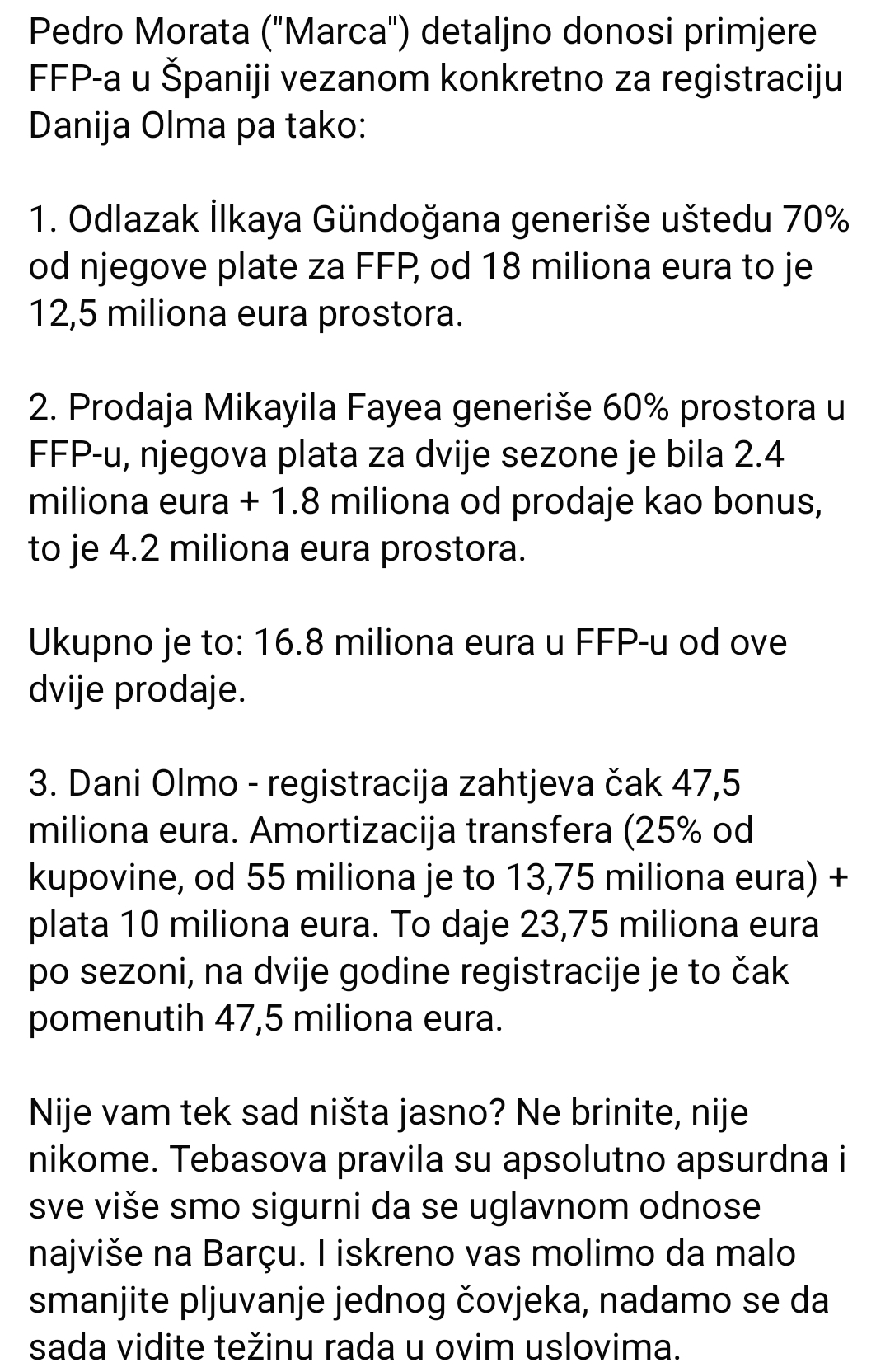 Pedro Morata ("Marca") detaljno donosi primjere FFP-a u Španiji vezanom konkretno za registraciju Danija Olma pa tako:

1. Odlazak İlkaya Gündoğana generiše uštedu 70% od njegove plate za FFP, od 18 miliona eura to je 12,5 miliona eura prostora.

2. Prodaja Mikayila Fayea generiše 60% prostora u FFP-u, njegova plata za dvije sezone je bila 2.4 miliona eura + 1.8 miliona od prodaje kao bonus, to je 4.2 miliona eura prostora.

Ukupno je to: 16.8 miliona eura u FFP-u od ove dvije prodaje.

3. Dani Olmo - registracija zahtjeva čak 47,5 miliona eura. Amortizacija transfera (25% od kupovine, od 55 miliona je to 13,75 miliona eura) + plata 10 miliona eura. To daje 23,75 miliona eura po sezoni, na dvije godine registracije je to čak pomenutih 47,5 miliona eura.

Nije vam tek sad ništa jasno? Ne brinite, nije nikome. Tebasova pravila su apsolutno apsurdna i sve više smo sigurni da se uglavnom odnose najviše na Barçu. I iskreno vas molimo da malo smanjite pljuvanje jednog čovjeka, nadamo se da sada vidite težinu rada u ovim uslovima.